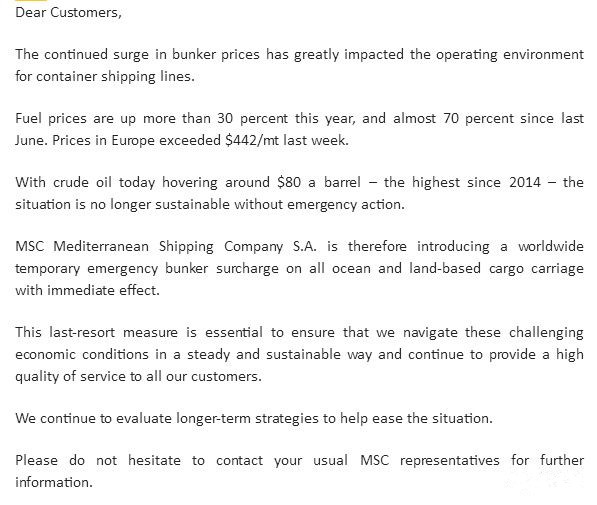 Dear Customers,

The continued surge in bunker prices has greatly impacted the operating environment for container shipping lines.

Fuel prices are up more than 30 percent this year, and almost 70 percent since last June. Prices in Europe exceeded \$442/mt last week.

With crude oil today hovering around \$80 a barrel – the highest since 2014 – the situation is no longer sustainable without emergency action.

MSC Mediterranean Shipping Company S.A. is therefore introducing a worldwide temporary emergency bunker surcharge on all ocean and land-based cargo carriage with immediate effect.

This last-resort measure is essential to ensure that we navigate these challenging economic conditions in a steady and sustainable way and continue to provide a high quality of service to all our customers.

We continue to evaluate longer-term strategies to help ease the situation.

Please do not hesitate to contact your usual MSC representatives for further information.